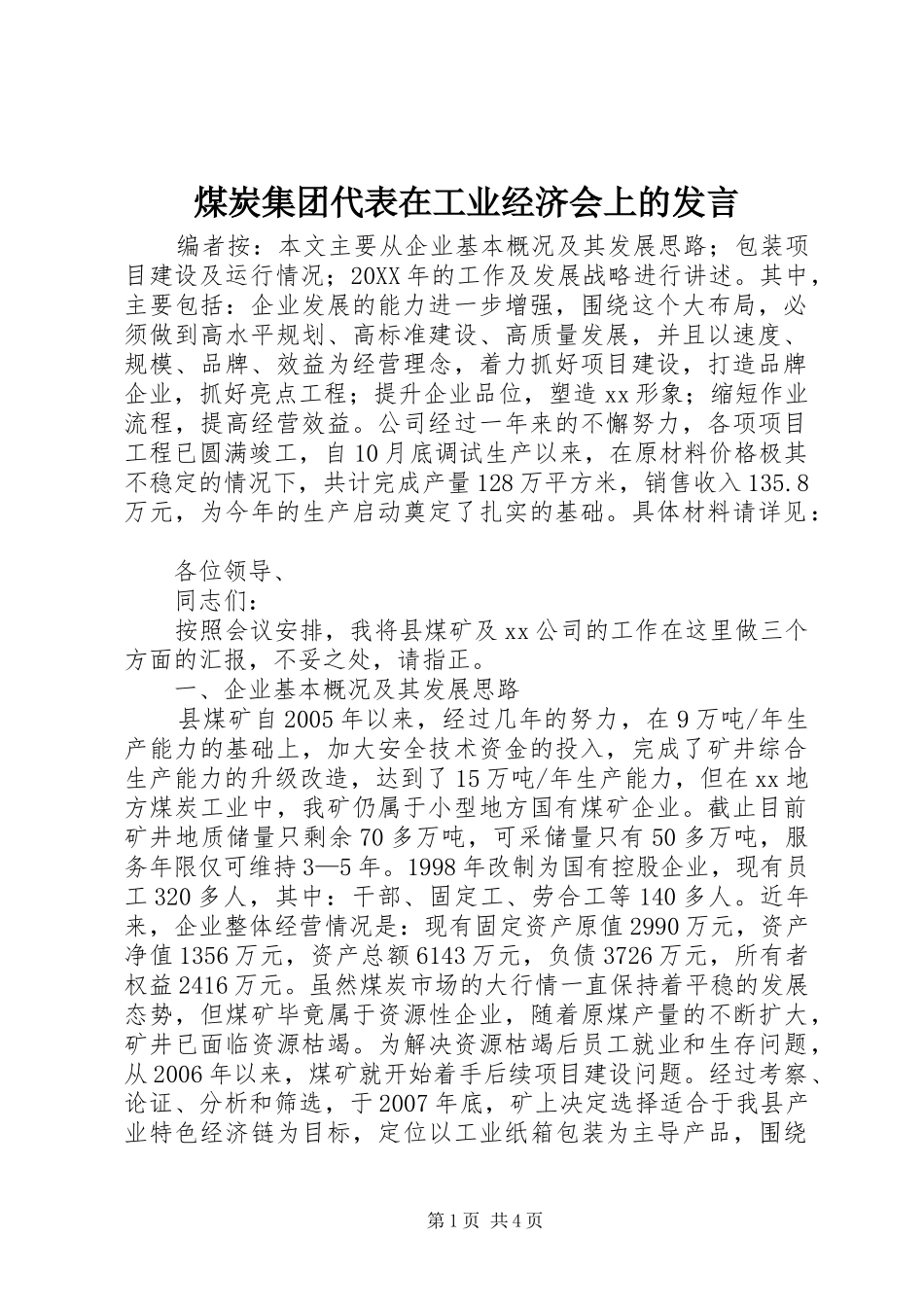 煤炭集团代表在工业经济会上的发言

编者按：本文主要从企业基本概况及其发展思路；包装项目建设及运行情况；20XX年的工作及发展战略进行讲述。其中，主要包括：企业发展的能力进一步增强，围绕这个大布局，必须做到高水平规划、高标准建设、高质量发展，并且以速度、规模、品牌、效益为经营理念，着力抓好项目建设，打造品牌企业，抓好亮点工程；提升企业品位，塑造xx形象；缩短作业流程，提高经营效益。公司经过一年来的不懈努力，各项项目工程已圆满竣工，自10月底调试生产以来，在原材料价格极其不稳定的情况下，共计完成产量128万平方米，销售收入135.8万元，为今年的生产启动奠定了扎实的基础。具体材料请详见：

各位领导、

同志们：

按照会议安排，我将县煤矿及xx公司的工作在这里做三个方面的汇报，不妥之处，请指正。

一、企业基本概况及其发展思路

县煤矿自2005年以来，经过几年的努力，在9万吨/年生产能力的基础上，加大安全技术资金的投入，完成了矿井综合生产能力的升级改造，达到了15万吨/年生产能力，但在xx地方煤炭工业中，我矿仍属于小型地方国有煤矿企业。截止目前矿井地质储量只剩余70多万吨，可采储量只有50多万吨，服务年限仅可维持3—5年。1998年改制为国有控股企业，现有员工320多人，其中：干部、固定工、劳合工等140多人。近年来，企业整体经营情况是：现有固定资产原值2990万元，资产净值1356万元，资产总额6143万元，负债3726万元，所有者权益2416万元。虽然煤炭市场的大行情一直保持着平稳的发展态势，但煤矿毕竟属于资源性企业，随着原煤产量的不断扩大，矿井已面临资源枯竭。为解决资源枯竭后员工就业和生存问题，从2006年以来，煤矿就开始着手后续项目建设问题。经过考察、论证、分析和筛选，于2007年底，矿上决定选择适合于我县产业特色经济链为目标，定位以工业纸箱包装为主导产品，围绕

第1页 共4页